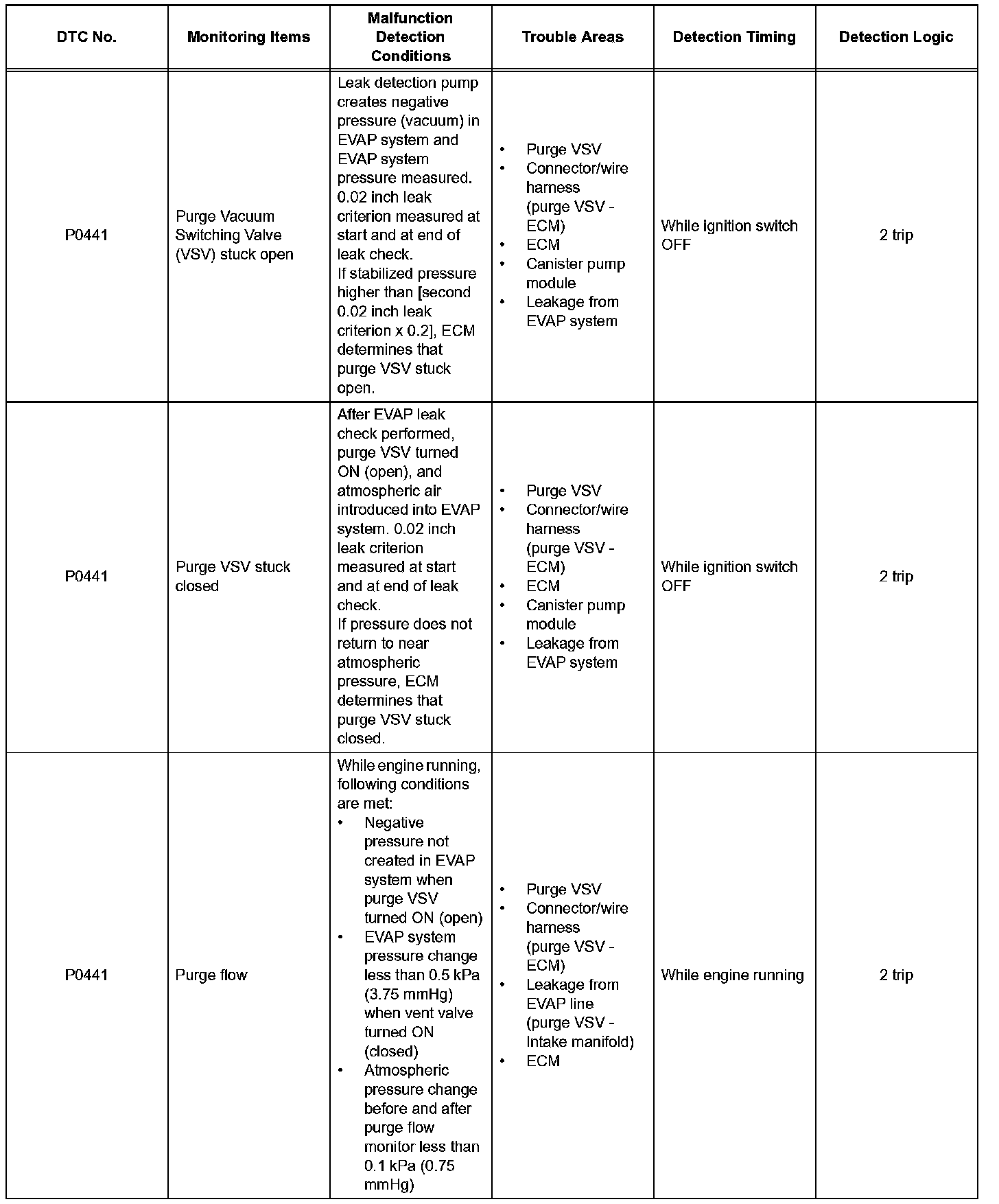 | DTC No. | Monitoring Items | Malfunction Detection Conditions | Trouble Areas | Detection Timing | Detection Logic |
|---|---|---|---|---|---|
| P0441 | Purge Vacuum Switching Valve (VSV) stuck open | Leak detection pump creates negative pressure (vacuum) in EVAP system and EVAP system pressure measured. 0.02 inch leak criterion measured at start and at end of leak check. If stabilized pressure higher than [second 0.02 inch leak criterion x 0.2], ECM determines that purge VSV stuck open. | • Purge VSV • Connector/wire harness (purge VSV - ECM) • ECM • Canister pump module • Leakage from EVAP system | While ignition switch OFF | 2 trip |
| P0441 | Purge VSV stuck closed | After EVAP leak check performed, purge VSV turned ON (open), and atmospheric air introduced into EVAP system. 0.02 inch leak criterion measured at start and at end of leak check. If pressure does not return to near atmospheric pressure, ECM determines that purge VSV stuck closed. | • Purge VSV • Connector/wire harness (purge VSV - ECM) • ECM • Canister pump module • Leakage from EVAP system | While ignition switch OFF | 2 trip |
| P0441 | Purge flow | While engine running, following conditions are met: • Negative pressure not created in EVAP system when purge VSV turned ON (open) • EVAP system pressure change less than 0.5 kPa (3.75 mmHg) when vent valve turned ON (closed) • Atmospheric pressure change before and after purge flow monitor less than 0.1 kPa (0.75 mmHg) | • Purge VSV • Connector/wire harness (purge VSV - ECM) • Leakage from EVAP line (purge VSV - Intake manifold) • ECM | While engine running | 2 trip |